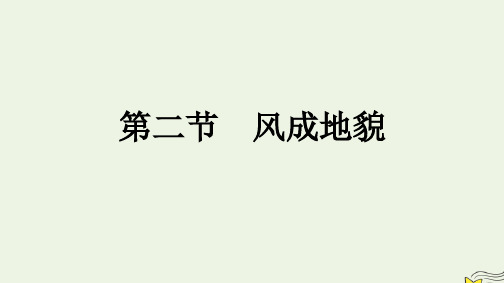 第二节　风成地貌